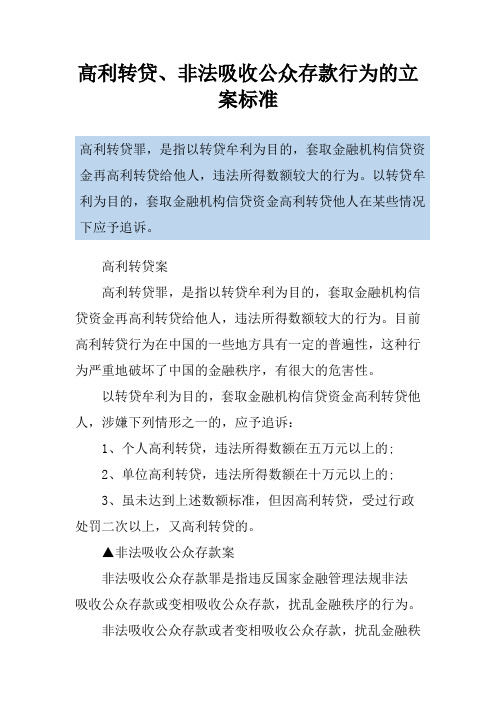 高利转贷、非法吸收公众存款行为的立案标准

高利转贷罪，是指以转贷牟利为目的，套取金融机构信贷资金再高利转贷给他人，违法所得数额较大的行为。以转贷牟利为目的，套取金融机构信贷资金高利转贷他人在某些情况下应予追诉。

高利转贷案

高利转贷罪，是指以转贷牟利为目的，套取金融机构信贷资金再高利转贷给他人，违法所得数额较大的行为。目前高利转贷行为在中国的一些地方具有一定的普遍性，这种行为严重地破坏了中国的金融秩序，有很大的危害性。

以转贷牟利为目的，套取金融机构信贷资金高利转贷他人，涉嫌下列情形之一的，应予追诉：

1、个人高利转贷，违法所得数额在五万元以上的;

2、单位高利转贷，违法所得数额在十万元以上的;

3、虽未达到上述数额标准，但因高利转贷，受过行政处罚二次以上，又高利转贷的。

▲非法吸收公众存款案

非法吸收公众存款罪是指违反国家金融管理法规非法吸收公众存款或变相吸收公众存款，扰乱金融秩序的行为。

非法吸收公众存款或者变相吸收公众存款，扰乱金融秩